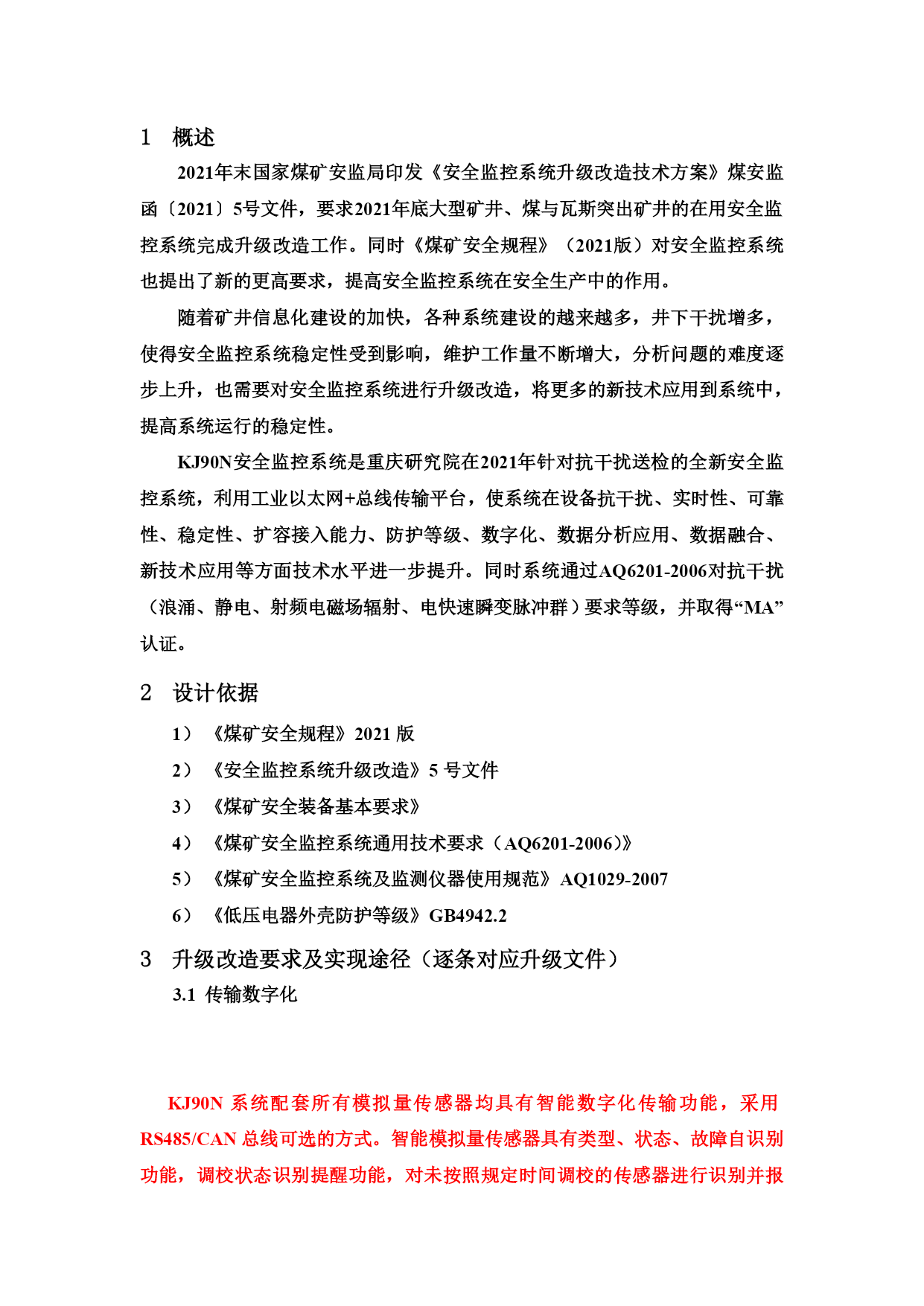 1 概述

2021年末国家煤矿安监局印发《安全监控系统升级改造技术方案》煤安监函〔2021〕5号文件，要求2021年底大型矿井、煤与瓦斯突出矿井的在用安全监控系统完成升级改造工作。同时《煤矿安全规程》（2021版）对安全监控系统也提出了新的更高要求，提高安全监控系统在安全生产中的作用。

随着矿井信息化建设的加快，各种系统建设的越来越多，井下干扰增多，使得安全监控系统稳定性受到影响，维护工作量不断增大，分析问题的难度逐步上升，也需要对安全监控系统进行升级改造，将更多的新技术应用到系统中，提高系统运行的稳定性。

KJ90N安全监控系统是重庆研究院在2021年针对抗干扰送检的全新安全监控系统，利用工业以太网+总线传输平台，使系统在设备抗干扰、实时性、可靠性、稳定性、扩容接入能力、防护等级、数字化、数据分析应用、数据融合、新技术应用等方面技术水平进一步提升。同时系统通过AQ6201-2006对抗干扰（浪涌、静电、射频电磁场辐射、电快速瞬变脉冲群）要求等级，并取得“MA”认证。

2 设计依据

1）《煤矿安全规程》2021 版

2）《安全监控系统升级改造》5 号文件

3）《煤矿安全装备基本要求》

4）《煤矿安全监控系统通用技术要求（AQ6201-2006)》

5）《煤矿安全监控系统及监测仪器使用规范》AQ1029-2007

6）《低压电器外壳防护等级》GB4942.2

3 升级改造要求及实现途径（逐条对应升级文件）

3.1 传输数字化

KJ90N 系统配套所有模拟量传感器均具有智能数字化传输功能，采用RS485/CAN 总线可选的方式。智能模拟量传感器具有类型、状态、故障自识别功能，调校状态识别提醒功能，对未按照规定时间调校的传感器进行识别并报